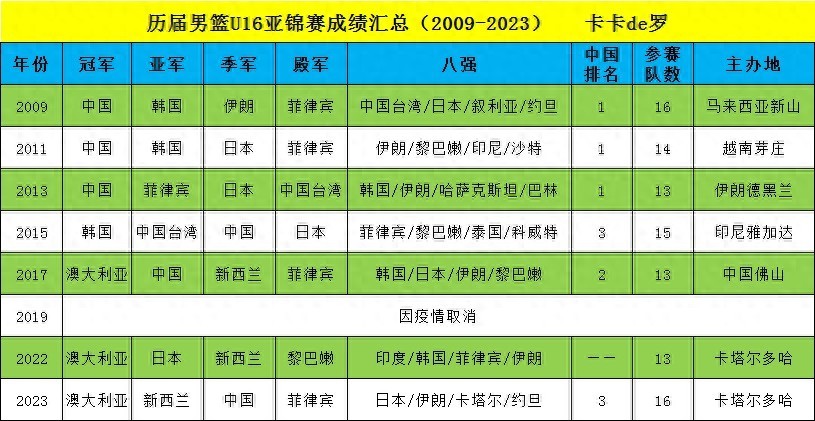 历届男篮U16亚锦赛成绩汇总（2009-2023） 卡卡de罗

| 年份 | 冠军 | 亚军 | 季军 | 殿军 | 八强 | 中国排名 | 参赛队数 | 主办地 |
|---|---|---|---|---|---|---|---|---|
| 2009 | 中国 | 韩国 | 伊朗 | 菲律宾 | 中国台湾/日本/叙利亚/约旦 | 1 | 16 | 马来西亚新山 |
| 2011 | 中国 | 韩国 | 日本 | 菲律宾 | 伊朗/黎巴嫩/印尼/沙特 | 1 | 14 | 越南芽庄 |
| 2013 | 中国 | 菲律宾 | 日本 | 中国台湾 | 韩国/伊朗/哈萨克斯坦/巴林 | 1 | 13 | 伊朗德黑兰 |
| 2015 | 韩国 | 中国台湾 | 中国 | 日本 | 菲律宾/黎巴嫩/泰国/科威特 | 3 | 15 | 印尼雅加达 |
| 2017 | 澳大利亚 | 中国 | 新西兰 | 菲律宾 | 韩国/日本/伊朗/黎巴嫩 | 2 | 13 | 中国佛山 |
| 2019 | 因疫情取消 | | | | | | | |
| 2022 | 澳大利亚 | 日本 | 新西兰 | 黎巴嫩 | 印度/韩国/菲律宾/伊朗 | —— | 13 | 卡塔尔多哈 |
| 2023 | 澳大利亚 | 新西兰 | 中国 | 菲律宾 | 日本/伊朗/卡塔尔/约旦 | 3 | 16 | 卡塔尔多哈 |